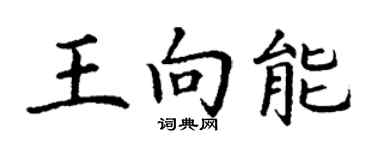 王向能

词典网